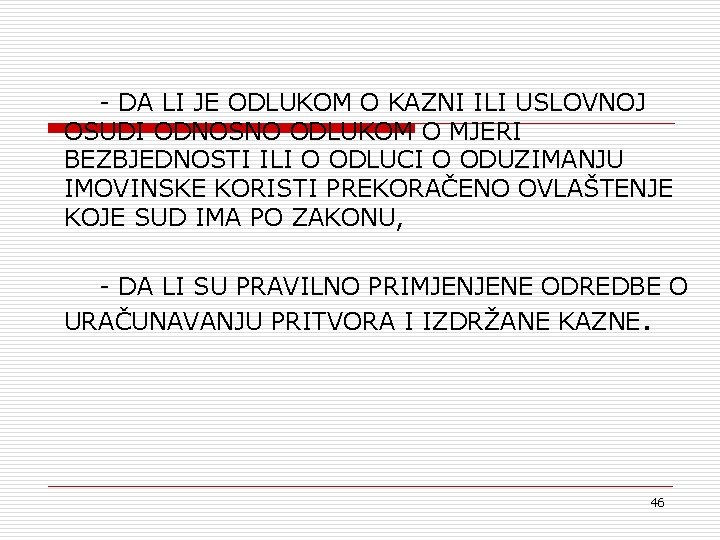 - DA LI JE ODLUKOM O KAZNI ILI USLOVNOJ OSUDI ODNOSNO ODLUKOM O MJERI BEZBJEDNOSTI ILI O ODLUCI O ODUZIMANJU IMOVINSKE KORISTI PREKORAČENO OVLAŠTENJE KOJE SUD IMA PO ZAKONU,

- DA LI SU PRAVILNO PRIMJENJENE ODREDBE O URAČUNAVANJU PRITVORA I IZDRŽANE KAZNE.

46